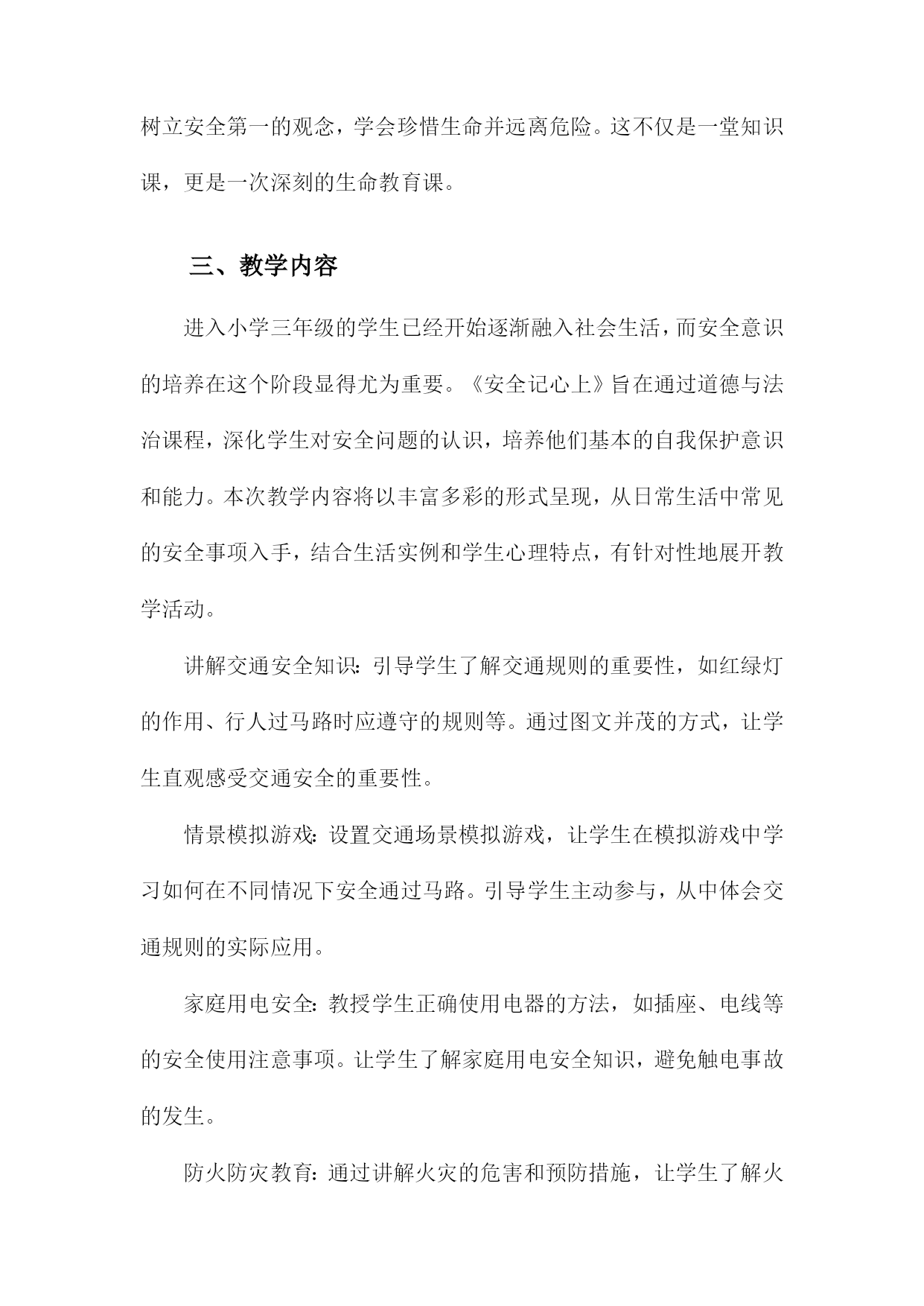 树立安全第一的观念，学会珍惜生命并远离危险。这不仅是一堂知识课，更是一次深刻的生命教育课。

三、教学内容

进入小学三年级的学生已经开始逐渐融入社会生活，而安全意识的培养在这个阶段显得尤为重要。《安全记心上》旨在通过道德与法治课程，深化学生对安全问题的认识，培养他们基本的自我保护意识和能力。本次教学内容将以丰富多彩的形式呈现，从日常生活中常见的安全事项入手，结合生活实例和学生心理特点，有针对性地展开教学活动。

讲解交通安全知识：引导学生了解交通规则的重要性，如红绿灯的作用、行人过马路时应遵守的规则等。通过图文并茂的方式，让学生直观感受交通安全的重要性。

情景模拟游戏：设置交通场景模拟游戏，让学生在模拟游戏中学习如何在不同情况下安全通过马路。引导学生主动参与，从中体会交通规则的实际应用。

家庭用电安全：教授学生正确使用电器的方法，如插座、电线等的安全使用注意事项。让学生了解家庭用电安全知识，避免触电事故的发生。

防火防灾教育：通过讲解火灾的危害和预防措施，让学生了解火